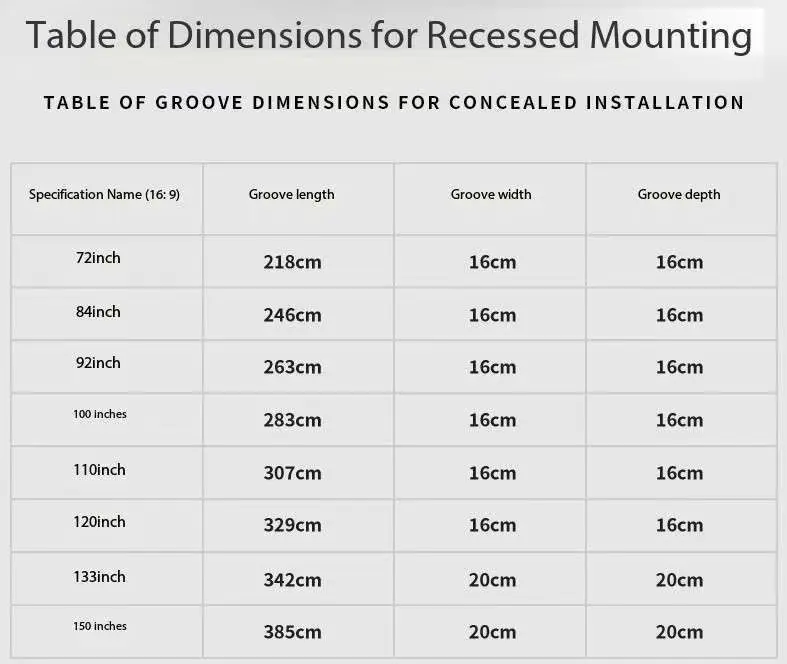 Table of Dimensions for Recessed Mounting

TABLE OF GROOVE DIMENSIONS FOR CONCEALED INSTALLATION

| Specification Name (16: 9) | Groove length | Groove width | Groove depth |
|---|---|---|---|
| 72inch | 218cm | 16cm | 16cm |
| 84inch | 246cm | 16cm | 16cm |
| 92inch | 263cm | 16cm | 16cm |
| 100 inches | 283cm | 16cm | 16cm |
| 110inch | 307cm | 16cm | 16cm |
| 120inch | 329cm | 16cm | 16cm |
| 133inch | 342cm | 20cm | 20cm |
| 150 inches | 385cm | 20cm | 20cm |